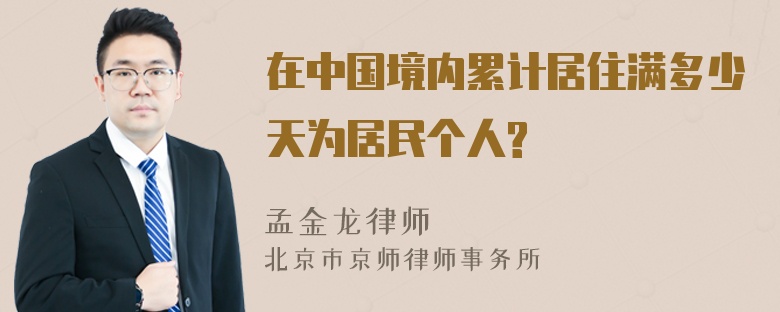 在中国境内累计居住满多少天为居民个人?

孟金龙律师
北京市京师律师事务所